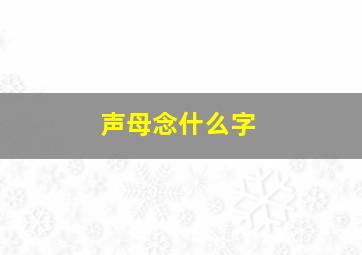 声母念什么字